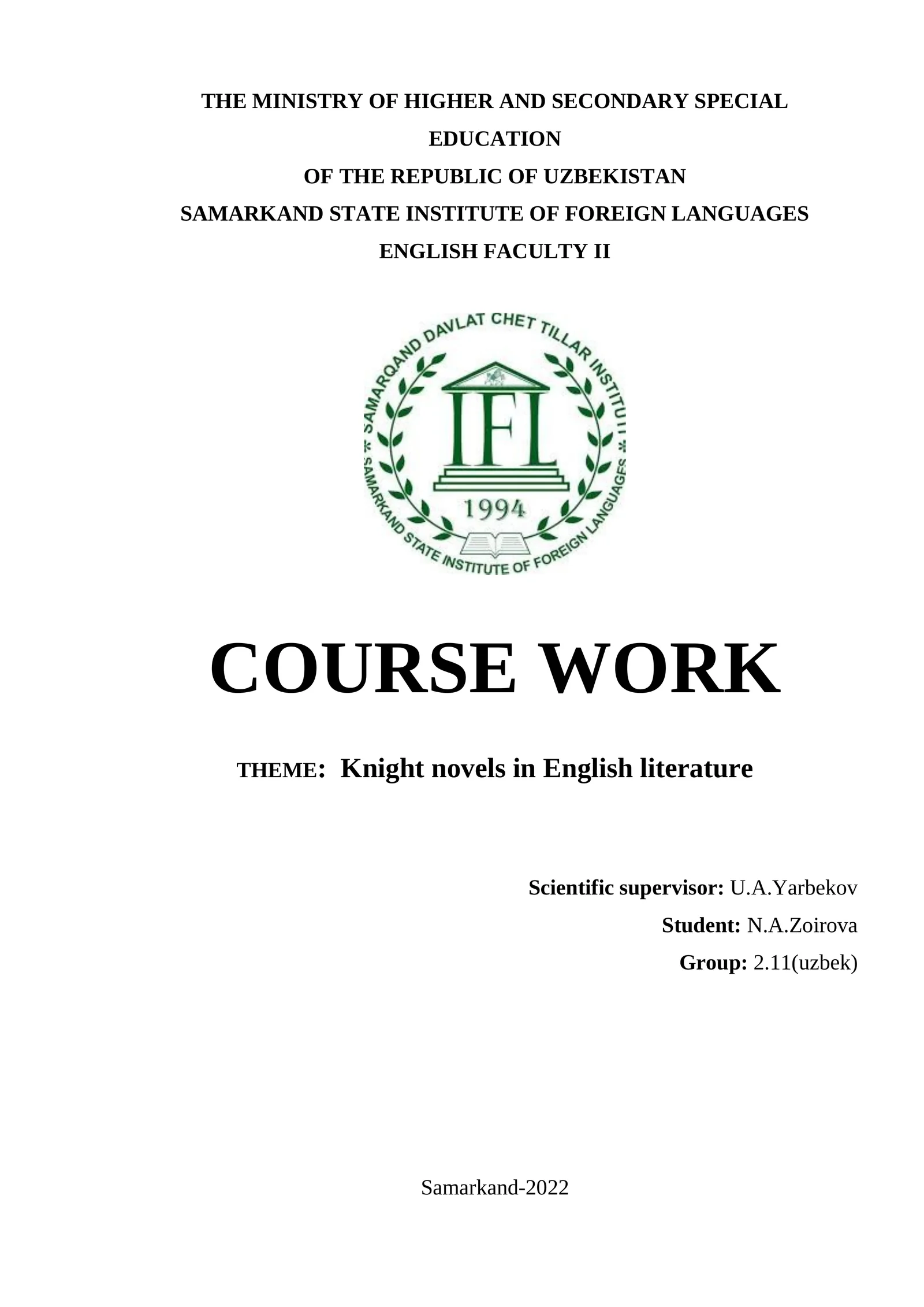 THE MINISTRY OF HIGHER AND SECONDARY SPECIAL EDUCATION
OF THE REPUBLIC OF UZBEKISTAN
SAMARKAND STATE INSTITUTE OF FOREIGN LANGUAGES
ENGLISH FACULTY II

SAMARQAND DAVLAT CHET TILLAR INSTITUTI
IFL
1994
SAMARKAND STATE INSTITUTE OF FOREIGN LANGUAGES

COURSE WORK

THEME: Knight novels in English literature

Scientific supervisor: U.A.Yarbekov
Student: N.A.Zoirova
Group: 2.11(uzbek)

Samarkand-2022